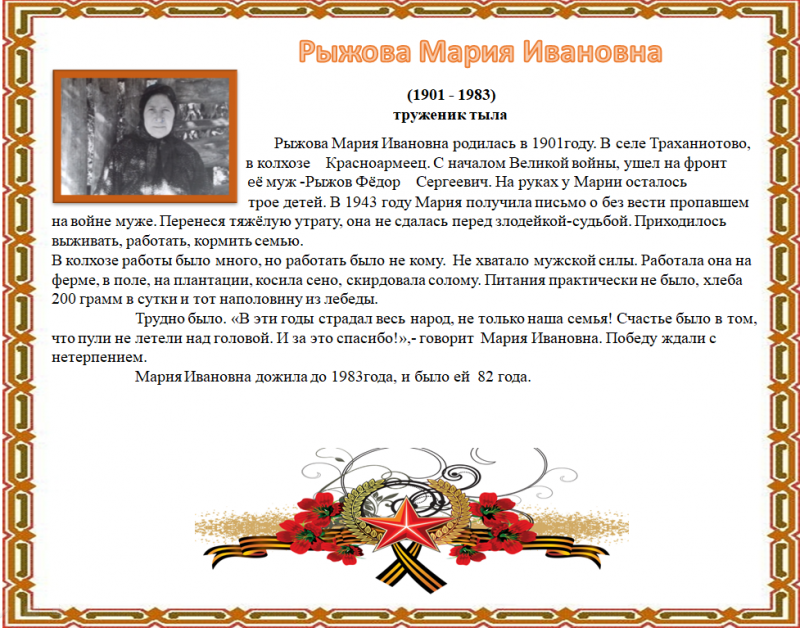 Рыжова Мария Ивановна

(1901 - 1983)
труженик тыла

Рыжова Мария Ивановна родилась в 1901году. В селе Траханиотово, в колхозе Красноармеец. С началом Великой войны, ушел на фронт её муж -Рыжов Фёдор Сергеевич. На руках у Марии осталось трое детей. В 1943 году Мария получила письмо о без вести пропавшем на войне муже. Перенеся тяжёлую утрату, она не сдалась перед злодейкой-судьбой. Приходилось выживать, работать, кормить семью.
В колхозе работы было много, но работать было не кому. Не хватало мужской силы. Работала она на ферме, в поле, на плантации, косила сено, скирдовала солому. Питания практически не было, хлеба 200 грамм в сутки и тот наполовину из лебеды.

Трудно было. «В эти годы страдал весь народ, не только наша семья! Счастье было в том, что пули не летели над головой. И за это спасибо!»,- говорит Мария Ивановна. Победу ждали с нетерпением.

Мария Ивановна дожила до 1983года, и было ей 82 года.